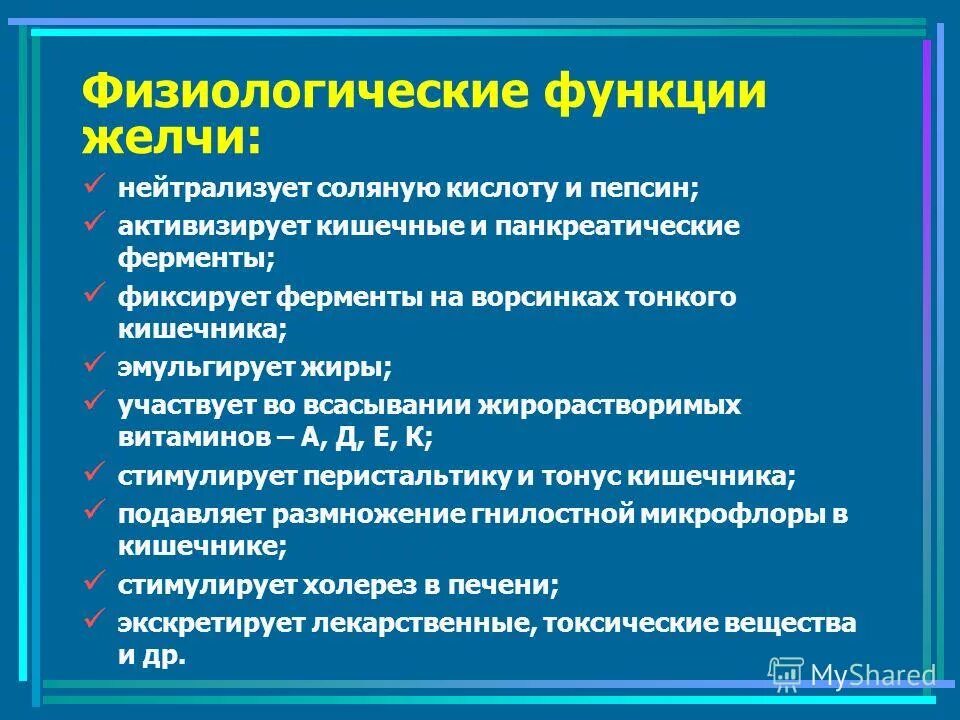 Физиологические функции желчи:

✓ нейтрализует соляную кислоту и пепсин;
✓ активизирует кишечные и панкреатические ферменты;
✓ фиксирует ферменты на ворсинках тонкого кишечника;
✓ эмульгирует жиры;
✓ участвует во всасывании жирорастворимых витаминов – А, Д, Е, К;
✓ стимулирует перистальтику и тонус кишечника;
✓ подавляет размножение гнилостной микрофлоры в кишечнике;
✓ стимулирует холерез в печени;
✓ экскретирует лекарственные, токсические вещества и др.

MyShared